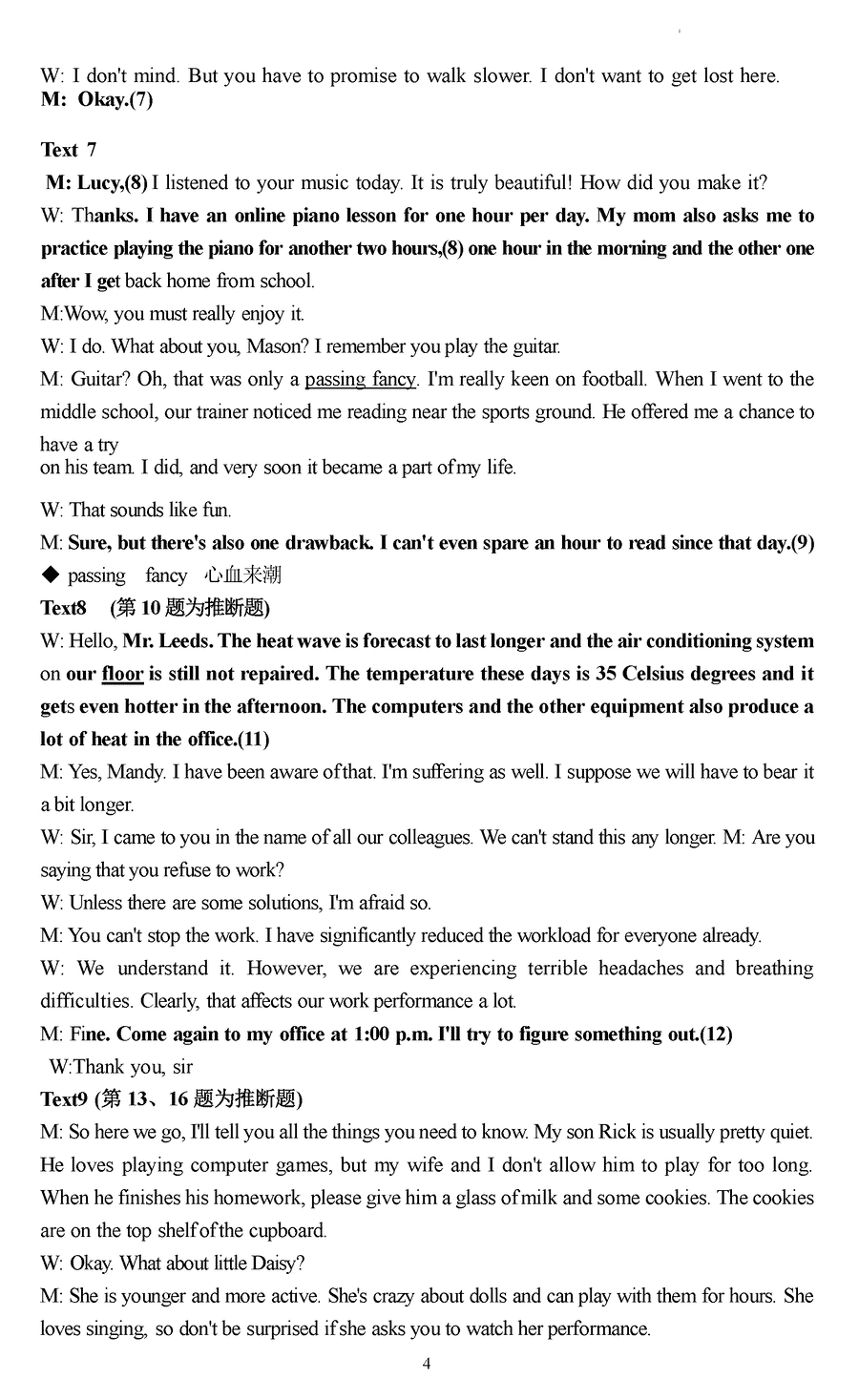 W: I don't mind. But you have to promise to walk slower. I don't want to get lost here.
M: Okay.(7)

Text 7
M: Lucy,(8) I listened to your music today. It is truly beautiful! How did you make it?
W: Thanks. I have an online piano lesson for one hour per day. My mom also asks me to practice playing the piano for another two hours,(8) one hour in the morning and the other one after I get back home from school.
M:Wow, you must really enjoy it.
W: I do. What about you, Mason? I remember you play the guitar.
M: Guitar? Oh, that was only a passing fancy. I'm really keen on football. When I went to the middle school, our trainer noticed me reading near the sports ground. He offered me a chance to have a try
on his team. I did, and very soon it became a part of my life.

W: That sounds like fun.
M: Sure, but there's also one drawback. I can't even spare an hour to read since that day.(9)
◆ passing fancy 心血来潮
Text8 (第 10 题为推断题)
W: Hello, Mr. Leeds. The heat wave is forecast to last longer and the air conditioning system on our floor is still not repaired. The temperature these days is 35 Celsius degrees and it gets even hotter in the afternoon. The computers and the other equipment also produce a lot of heat in the office.(11)
M: Yes, Mandy. I have been aware of that. I'm suffering as well. I suppose we will have to bear it a bit longer.
W: Sir, I came to you in the name of all our colleagues. We can't stand this any longer. M: Are you saying that you refuse to work?
W: Unless there are some solutions, I'm afraid so.
M: You can't stop the work. I have significantly reduced the workload for everyone already.
W: We understand it. However, we are experiencing terrible headaches and breathing difficulties. Clearly, that affects our work performance a lot.
M: Fine. Come again to my office at 1:00 p.m. I'll try to figure something out.(12)
W:Thank you, sir
Text9 (第 13、16 题为推断题)
M: So here we go, I'll tell you all the things you need to know. My son Rick is usually pretty quiet. He loves playing computer games, but my wife and I don't allow him to play for too long. When he finishes his homework, please give him a glass of milk and some cookies. The cookies are on the top shelf of the cupboard.
W: Okay. What about little Daisy?
M: She is younger and more active. She's crazy about dolls and can play with them for hours. She loves singing, so don't be surprised if she asks you to watch her performance.
4